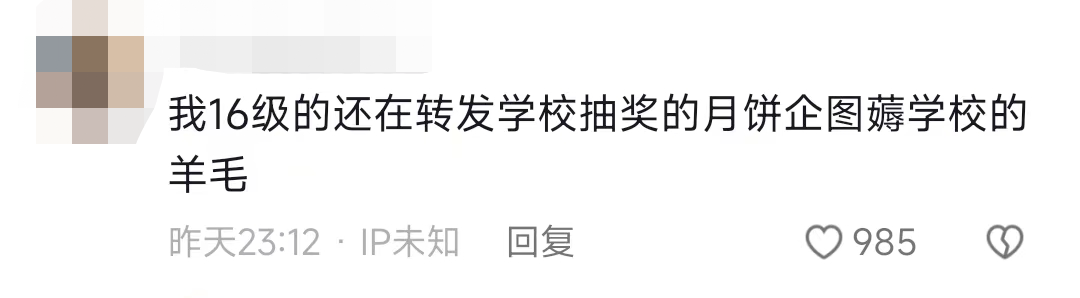 我16级的还在转发学校抽奖的月饼企图薅学校的羊毛

昨天23:12 · IP未知 回复 985